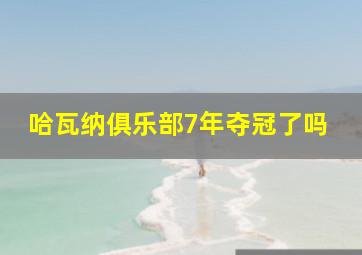 哈瓦纳俱乐部7年夺冠了吗